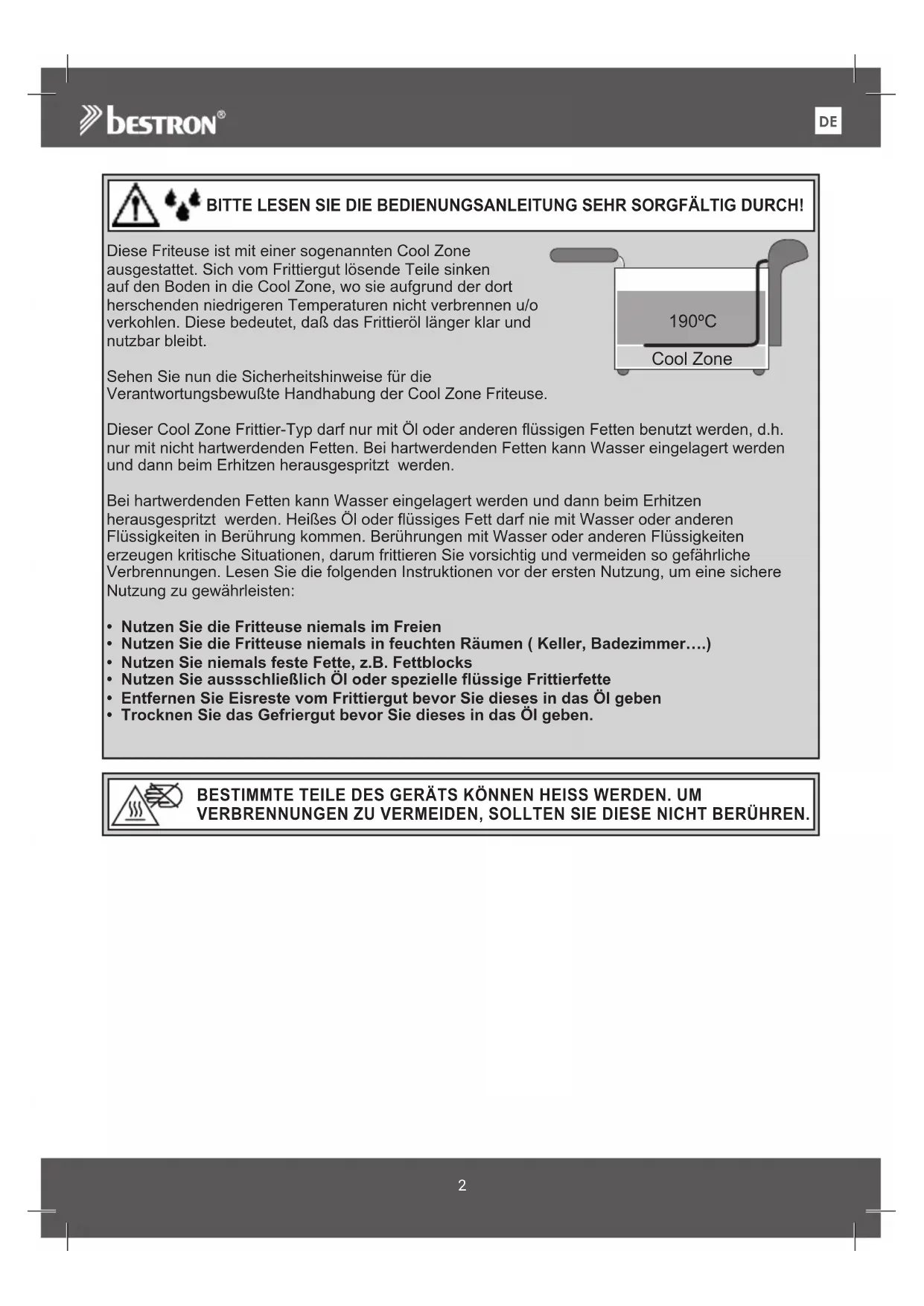 bestron®

DE

BITTE LESEN SIE DIE BEDIENUNGSANLEITUNG SEHR SORGFÄLTIG DURCH!

Diese Friteuse ist mit einer sogenannten Cool Zone ausgestattet. Sich vom Frittiergut lösende Teile sinken auf den Boden in die Cool Zone, wo sie aufgrund der dort herschenden niedrigeren Temperaturen nicht verbrennen u/o verkohlen. Diese bedeutet, daß das Frittieröl länger klar und nutzbar bleibt.

190ºC

Cool Zone

Sehen Sie nun die Sicherheitshinweise für die Verantwortungsbewußte Handhabung der Cool Zone Friteuse.

Dieser Cool Zone Frittier-Typ darf nur mit Öl oder anderen flüssigen Fetten benutzt werden, d.h. nur mit nicht hartwerdenden Fetten. Bei hartwerdenden Fetten kann Wasser eingelagert werden und dann beim Erhitzen herausgespritzt werden.

Bei hartwerdenden Fetten kann Wasser eingelagert werden und dann beim Erhitzen herausgespritzt werden. Heißes Öl oder flüssiges Fett darf nie mit Wasser oder anderen Flüssigkeiten in Berührung kommen. Berührungen mit Wasser oder anderen Flüssigkeiten erzeugen kritische Situationen, darum frittieren Sie vorsichtig und vermeiden so gefährliche Verbrennungen. Lesen Sie die folgenden Instruktionen vor der ersten Nutzung, um eine sichere Nutzung zu gewährleisten:

• Nutzen Sie die Fritteuse niemals im Freien
• Nutzen Sie die Fritteuse niemals in feuchten Räumen ( Keller, Badezimmer….)
• Nutzen Sie niemals feste Fette, z.B. Fettblocks
• Nutzen Sie aussschließlich Öl oder spezielle flüssige Frittierfette
• Entfernen Sie Eisreste vom Frittiergut bevor Sie dieses in das Öl geben
• Trocknen Sie das Gefriergut bevor Sie dieses in das Öl geben.

BESTIMMTE TEILE DES GERÄTS KÖNNEN HEISS WERDEN. UM VERBRENNUNGEN ZU VERMEIDEN, SOLLTEN SIE DIESE NICHT BERÜHREN.

2